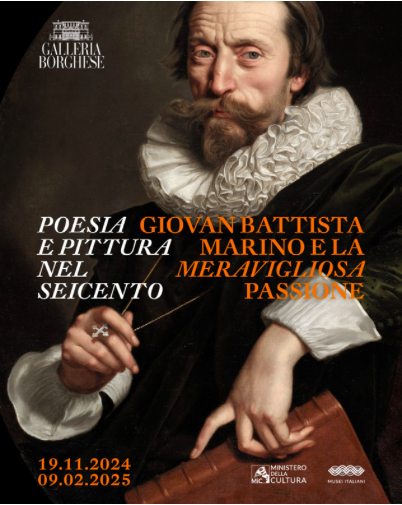 GALLERIA BORGHESE

POESIA E PITTURA NEL SEICENTO

GIOVAN BATTISTA MARINO E LA MERAVIGLIOSA PASSIONE

19.11.2024
09.02.2025

MiC MINISTERO DELLA CULTURA

MUSEI ITALIANI